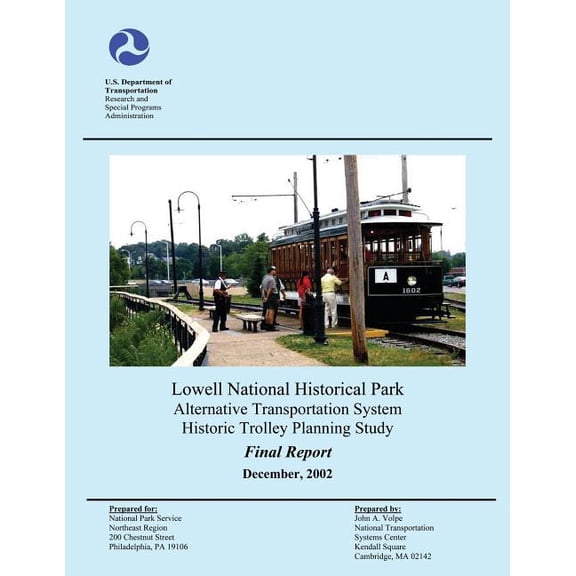 U.S. Department of Transportation
Research and Special Programs Administration

A
1602

Lowell National Historical Park
Alternative Transportation System
Historic Trolley Planning Study
Final Report
December, 2002

Prepared for:
National Park Service
Northeast Region
200 Chestnut Street
Philadelphia, PA 19106

Prepared by:
John A. Volpe
National Transportation
Systems Center
Kendall Square
Cambridge, MA 02142